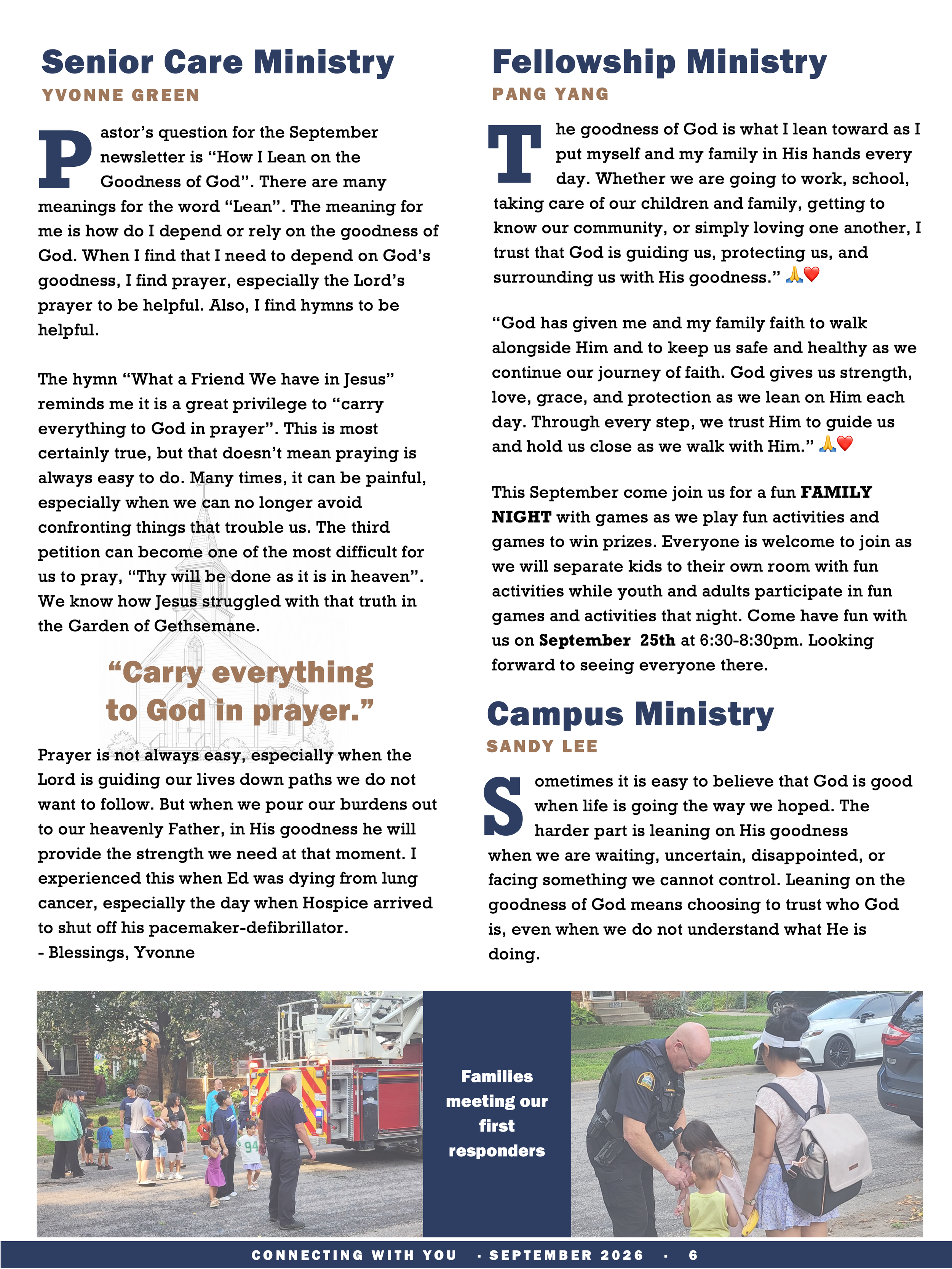 Senior Care Ministry
YVONNE GREEN

Pastor's question for the September newsletter is "How I Lean on the Goodness of God". There are many meanings for the word "Lean". The meaning for me is how do I depend or rely on the goodness of God. When I find that I need to depend on God's goodness, I find prayer, especially the Lord's prayer to be helpful. Also, I find hymns to be helpful.

The hymn "What a Friend We have in Jesus" reminds me it is a great privilege to "carry everything to God in prayer". This is most certainly true, but that doesn't mean praying is always easy to do. Many times, it can be painful, especially when we can no longer avoid confronting things that trouble us. The third petition can become one of the most difficult for us to pray, "Thy will be done as it is in heaven". We know how Jesus struggled with that truth in the Garden of Gethsemane.

"Carry everything to God in prayer."

Prayer is not always easy, especially when the Lord is guiding our lives down paths we do not want to follow. But when we pour our burdens out to our heavenly Father, in His goodness he will provide the strength we need at that moment. I experienced this when Ed was dying from lung cancer, especially the day when Hospice arrived to shut off his pacemaker-defibrillator.
- Blessings, Yvonne

Fellowship Ministry
PANG YANG

The goodness of God is what I lean toward as I put myself and my family in His hands every day. Whether we are going to work, school, taking care of our children and family, getting to know our community, or simply loving one another, I trust that God is guiding us, protecting us, and surrounding us with His goodness." 🙏❤️

"God has given me and my family faith to walk alongside Him and to keep us safe and healthy as we continue our journey of faith. God gives us strength, love, grace, and protection as we lean on Him each day. Through every step, we trust Him to guide us and hold us close as we walk with Him." 🙏❤️

This September come join us for a fun FAMILY NIGHT with games as we play fun activities and games to win prizes. Everyone is welcome to join as we will separate kids to their own room with fun activities while youth and adults participate in fun games and activities that night. Come have fun with us on September 25th at 6:30-8:30pm. Looking forward to seeing everyone there.

Campus Ministry
SANDY LEE

Sometimes it is easy to believe that God is good when life is going the way we hoped. The harder part is leaning on His goodness when we are waiting, uncertain, disappointed, or facing something we cannot control. Leaning on the goodness of God means choosing to trust who God is, even when we do not understand what He is doing.

Families meeting our first responders

CONNECTING WITH YOU · SEPTEMBER 2026 · 6